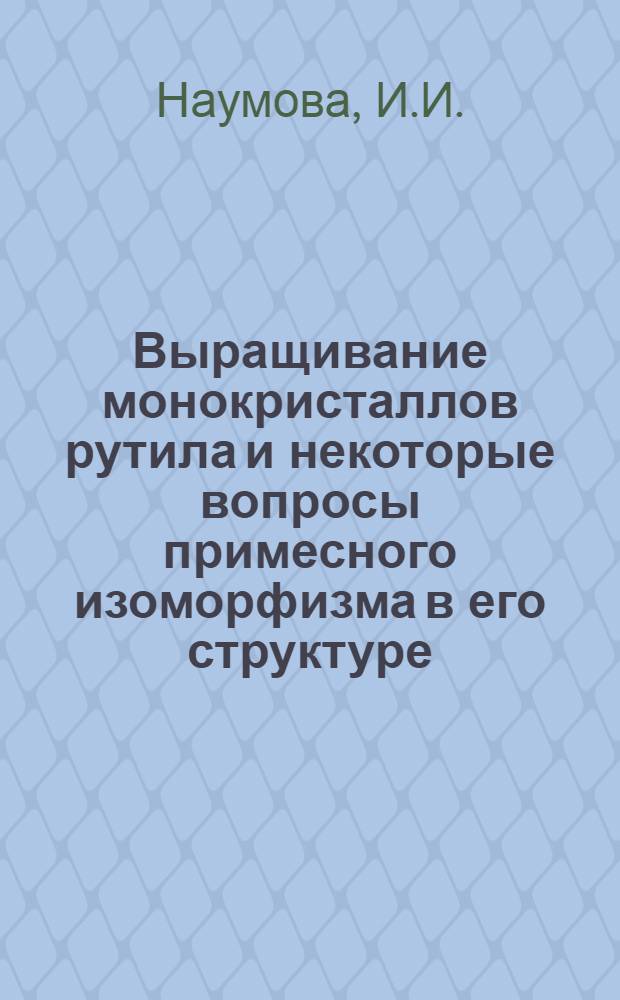 Наумова, И.И.

Выращивание монокристаллов рутила и некоторые вопросы примесного изоморфизма в его структуре